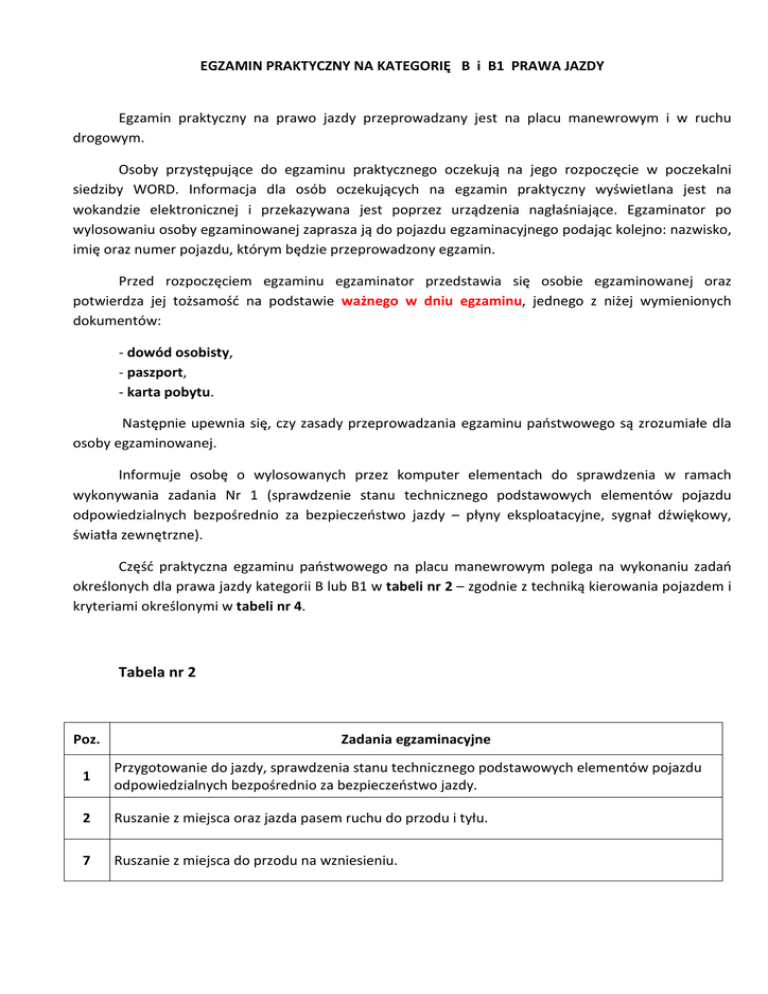 EGZAMIN PRAKTYCZNY NA KATEGORIĘ B i B1 PRAWA JAZDY

Egzamin praktyczny na prawo jazdy przeprowadzany jest na placu manewrowym i w ruchu drogowym.

Osoby przystępujące do egzaminu praktycznego oczekują na jego rozpoczęcie w poczekalni siedziby WORD. Informacja dla osób oczekujących na egzamin praktyczny wyświetlana jest na wokandzie elektronicznej i przekazywana jest poprzez urządzenia nagłaśniające. Egzaminator po wylosowaniu osoby egzaminowanej zaprasza ją do pojazdu egzaminacyjnego podając kolejno: nazwisko, imię oraz numer pojazdu, którym będzie przeprowadzony egzamin.

Przed rozpoczęciem egzaminu egzaminator przedstawia się osobie egzaminowanej oraz potwierdza jej tożsamość na podstawie ważnego w dniu egzaminu, jednego z niżej wymienionych dokumentów:

- dowód osobisty,
- paszport,
- karta pobytu.

Następnie upewnia się, czy zasady przeprowadzania egzaminu państwowego są zrozumiałe dla osoby egzaminowanej.

Informuje osobę o wylosowanych przez komputer elementach do sprawdzenia w ramach wykonywania zadania Nr 1 (sprawdzenie stanu technicznego podstawowych elementów pojazdu odpowiedzialnych bezpośrednio za bezpieczeństwo jazdy – płyny eksploatacyjne, sygnał dźwiękowy, światła zewnętrzne).

Część praktyczna egzaminu państwowego na placu manewrowym polega na wykonaniu zadań określonych dla prawa jazdy kategorii B lub B1 w tabeli nr 2 – zgodnie z techniką kierowania pojazdem i kryteriami określonymi w tabeli nr 4.

Tabela nr 2

| Poz. | Zadania egzaminacyjne |
|---|---|
| 1 | Przygotowanie do jazdy, sprawdzenia stanu technicznego podstawowych elementów pojazdu odpowiedzialnych bezpośrednio za bezpieczeństwo jazdy. |
| 2 | Ruszanie z miejsca oraz jazda pasem ruchu do przodu i tyłu. |
| 7 | Ruszanie z miejsca do przodu na wzniesieniu. |